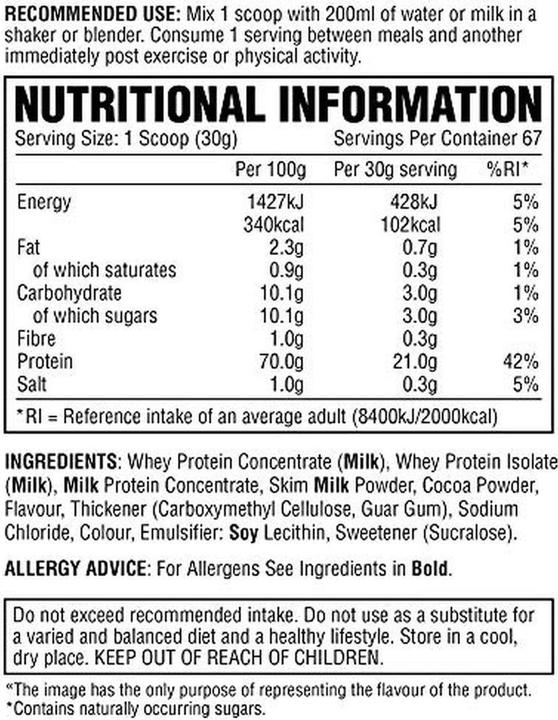 RECOMMENDED USE: Mix 1 scoop with 200ml of water or milk in a shaker or blender. Consume 1 serving between meals and another immediately post exercise or physical activity.

NUTRITIONAL INFORMATION

Serving Size: 1 Scoop (30g) Servings Per Container 67

| | Per 100g | Per 30g serving | %RI* |
|---|---|---|---|
| Energy | 1427kJ | 428kJ | 5% |
| | 340kcal | 102kcal | 5% |
| Fat | 2.3g | 0.7g | 1% |
| of which saturates | 0.9g | 0.3g | 1% |
| Carbohydrate | 10.1g | 3.0g | 1% |
| of which sugars | 10.1g | 3.0g | 3% |
| Fibre | 1.0g | 0.3g | |
| Protein | 70.0g | 21.0g | 42% |
| Salt | 1.0g | 0.3g | 5% |

*RI = Reference intake of an average adult (8400kJ/2000kcal)

INGREDIENTS: Whey Protein Concentrate (Milk), Whey Protein Isolate (Milk), Milk Protein Concentrate, Skim Milk Powder, Cocoa Powder, Flavour, Thickener (Carboxymethyl Cellulose, Guar Gum), Sodium Chloride, Colour, Emulsifier: Soy Lecithin, Sweetener (Sucralose).

ALLERGY ADVICE: For Allergens See Ingredients in Bold.

Do not exceed recommended intake. Do not use as a substitute for a varied and balanced diet and a healthy lifestyle. Store in a cool, dry place. KEEP OUT OF REACH OF CHILDREN.

*The image has the only purpose of representing the flavour of the product.
*Contains naturally occurring sugars.